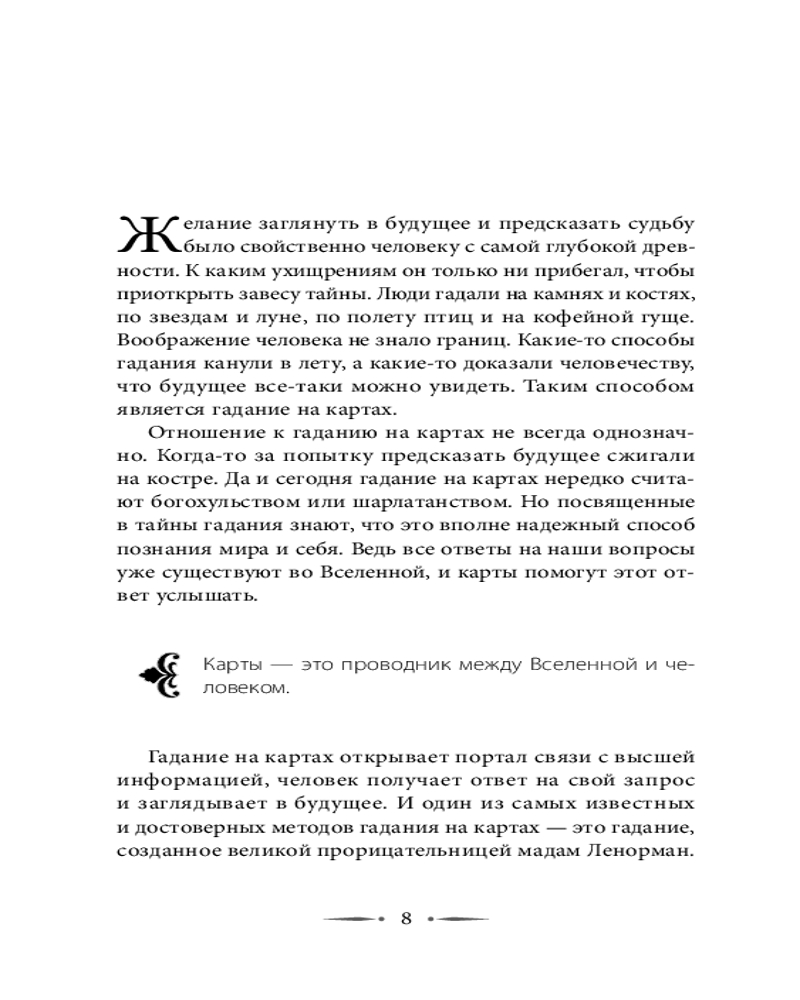 Желание заглянуть в будущее и предсказать судьбу было свойственно человеку с самой глубокой древности. К каким ухищрениям он только ни прибегал, чтобы приоткрыть завесу тайны. Люди гадали на камнях и костях, по звездам и луне, по полету птиц и на кофейной гуще. Воображение человека не знало границ. Какие-то способы гадания канули в лету, а какие-то доказали человечеству, что будущее все-таки можно увидеть. Таким способом является гадание на картах.

Отношение к гаданию на картах не всегда однозначно. Когда-то за попытку предсказать будущее сжигали на костре. Да и сегодня гадание на картах нередко считают богохульством или шарлатанством. Но посвященные в тайны гадания знают, что это вполне надежный способ познания мира и себя. Ведь все ответы на наши вопросы уже существуют во Вселенной, и карты помогут этот ответ услышать.

Карты — это проводник между Вселенной и человеком.

Гадание на картах открывает портал связи с высшей информацией, человек получает ответ на свой запрос и заглядывает в будущее. И один из самых известных и достоверных методов гадания на картах — это гадание, созданное великой прорицательницей мадам Ленорман.

8